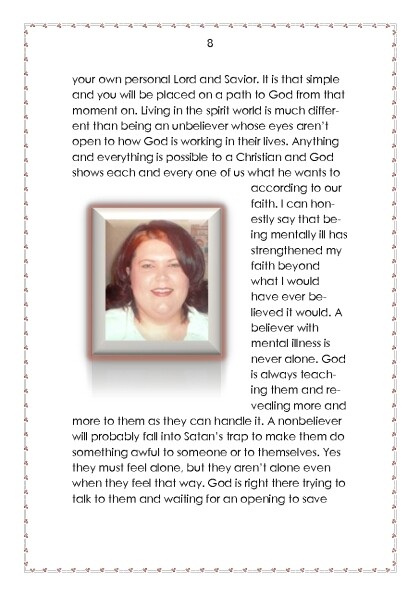 8

your own personal Lord and Savior. It is that simple and you will be placed on a path to God from that moment on. Living in the spirit world is much different than being an unbeliever whose eyes aren't open to how God is working in their lives. Anything and everything is possible to a Christian and God shows each and every one of us what he wants to according to our faith. I can honestly say that being mentally ill has strengthened my faith beyond what I would have ever believed it would. A believer with mental illness is never alone. God is always teaching them and revealing more and more to them as they can handle it. A nonbeliever will probably fall into Satan's trap to make them do something awful to someone or to themselves. Yes they must feel alone, but they aren't alone even when they feel that way. God is right there trying to talk to them and waiting for an opening to save